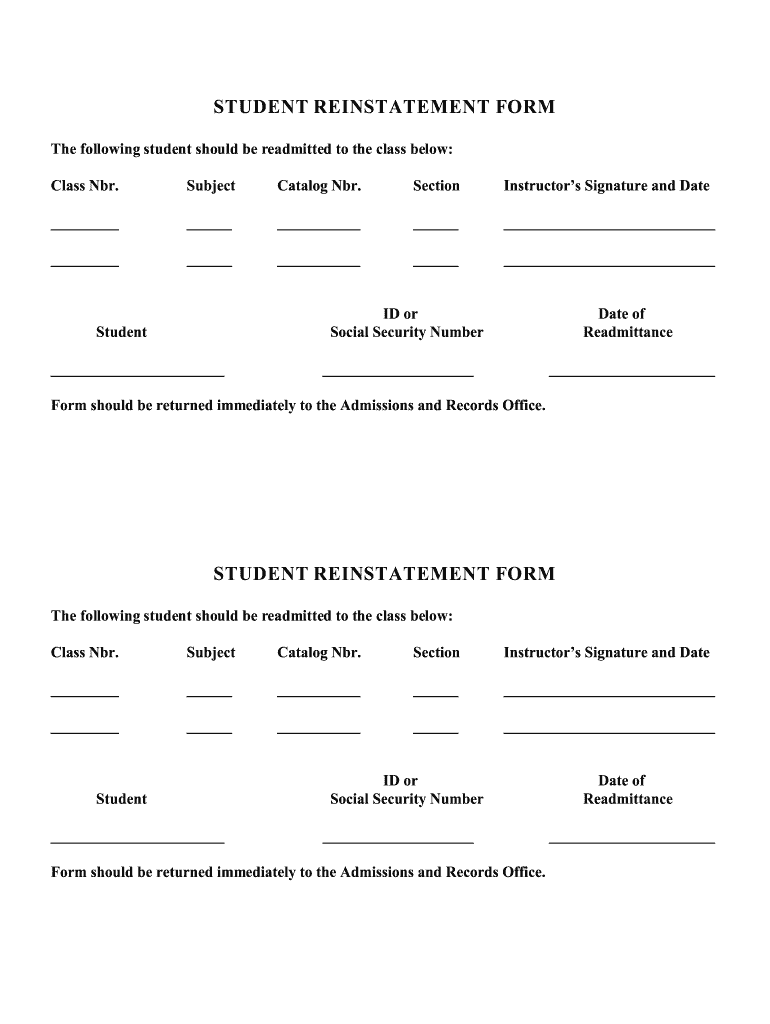 STUDENT REINSTATEMENT FORM

The following student should be readmitted to the class below:

Class Nbr. Subject Catalog Nbr. Section Instructor's Signature and Date

Student

ID or Social Security Number

Date of Readmittance

Form should be returned immediately to the Admissions and Records Office.

STUDENT REINSTATEMENT FORM

The following student should be readmitted to the class below:

Class Nbr. Subject Catalog Nbr. Section Instructor's Signature and Date

Student

ID or Social Security Number

Date of Readmittance

Form should be returned immediately to the Admissions and Records Office.